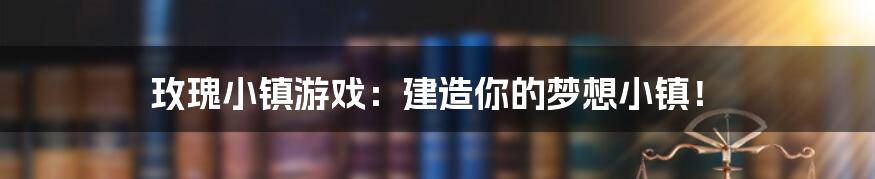 玫瑰小镇游戏：建造你的梦想小镇！